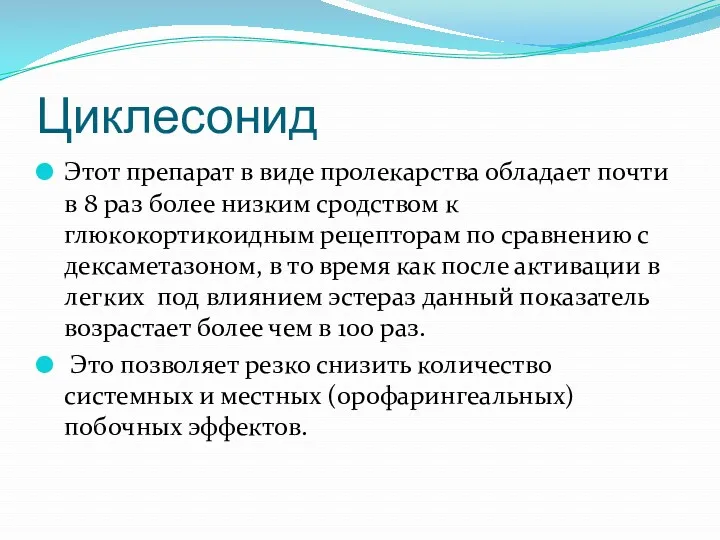 Циклесонид

Этот препарат в виде пролекарства обладает почти в 8 раз более низким сродством к глюкокортикоидным рецепторам по сравнению с дексаметазоном, в то время как после активации в легких под влиянием эстераз данный показатель возрастает более чем в 100 раз.

Это позволяет резко снизить количество системных и местных (орофарингеальных) побочных эффектов.